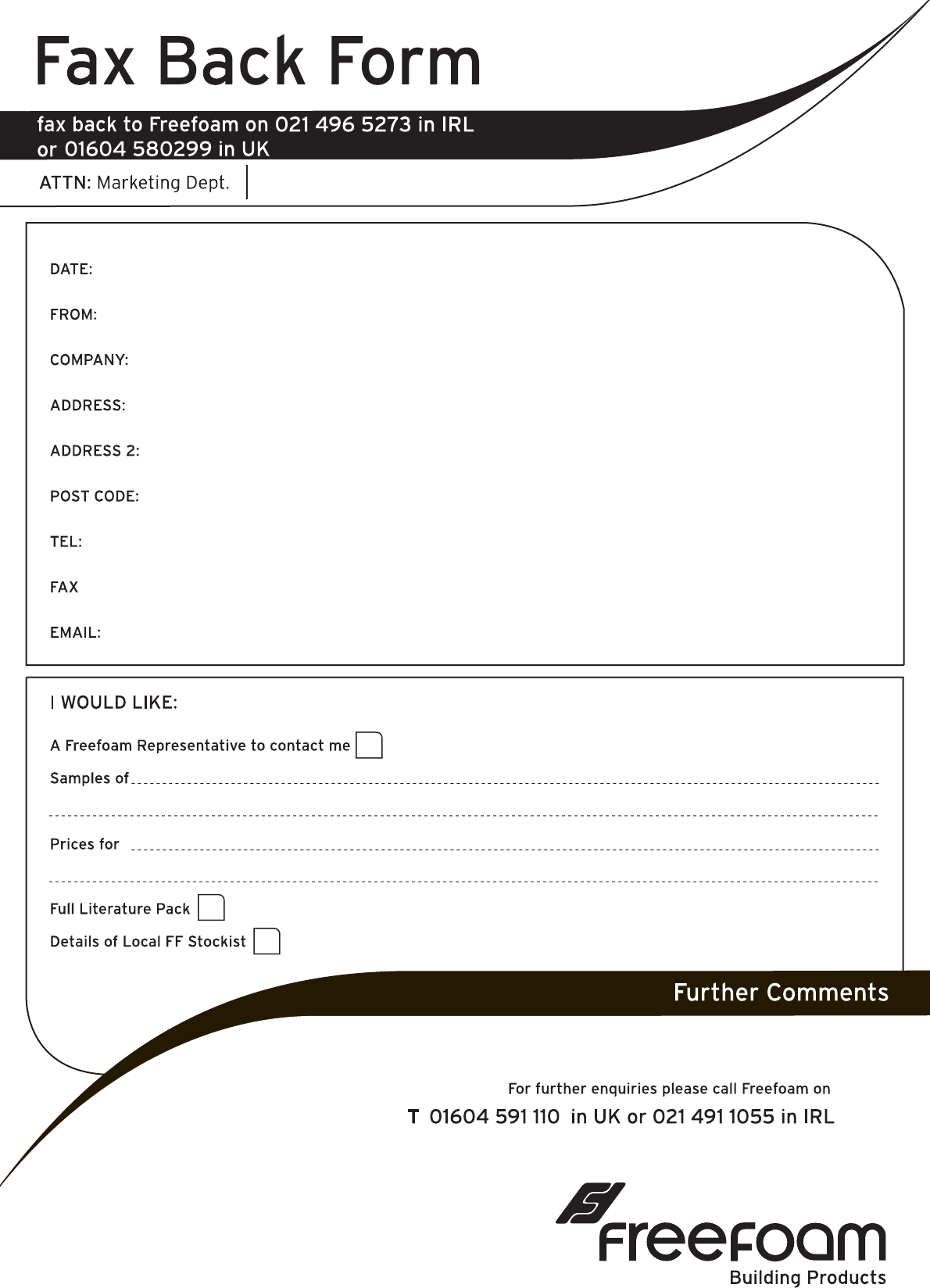 Fax Back Form

fax back to Freefoam on 021 496 5273 in IRL
or 01604 580299 in UK

ATTN: Marketing Dept.

DATE:

FROM:

COMPANY:

ADDRESS:

ADDRESS 2:

POST CODE:

TEL:

FAX

EMAIL:

I WOULD LIKE:

A Freefoam Representative to contact me

Samples of

Prices for

Full Literature Pack

Details of Local FF Stockist

Further Comments

For further enquiries please call Freefoam on

T 01604 591 110 in UK or 021 491 1055 in IRL

Freefoam
Building Products